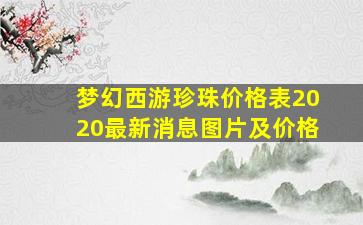 梦幻西游珍珠价格表2020最新消息图片及价格